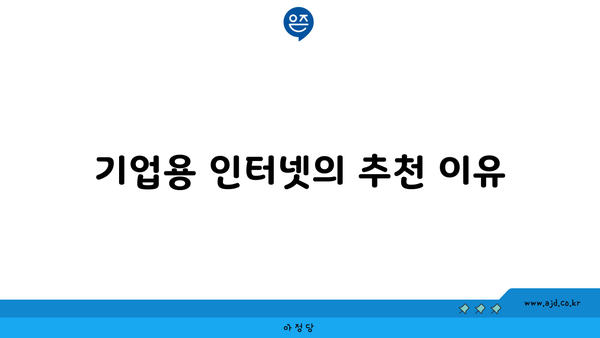 은즈

기업용 인터넷의 추천 이유

www.ajd.co.kr

아정당